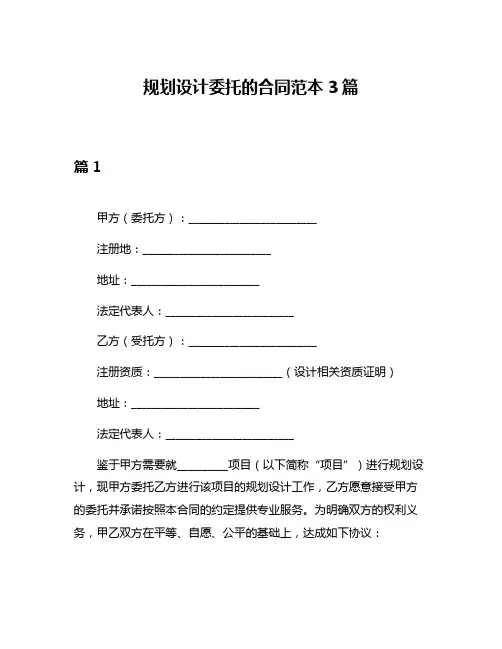 规划设计委托的合同范本 3 篇

篇 1

甲方（委托方）：________________________

注册地：________________________

地址：________________________

法定代表人：________________________

乙方（受托方）：________________________

注册资质：________________________（设计相关资质证明）

地址：________________________

法定代表人：________________________

鉴于甲方需要就__________项目（以下简称“项目”）进行规划设计，现甲方委托乙方进行该项目的规划设计工作，乙方愿意接受甲方的委托并承诺按照本合同的约定提供专业服务。为明确双方的权利义务，甲乙双方在平等、自愿、公平的基础上，达成如下协议：